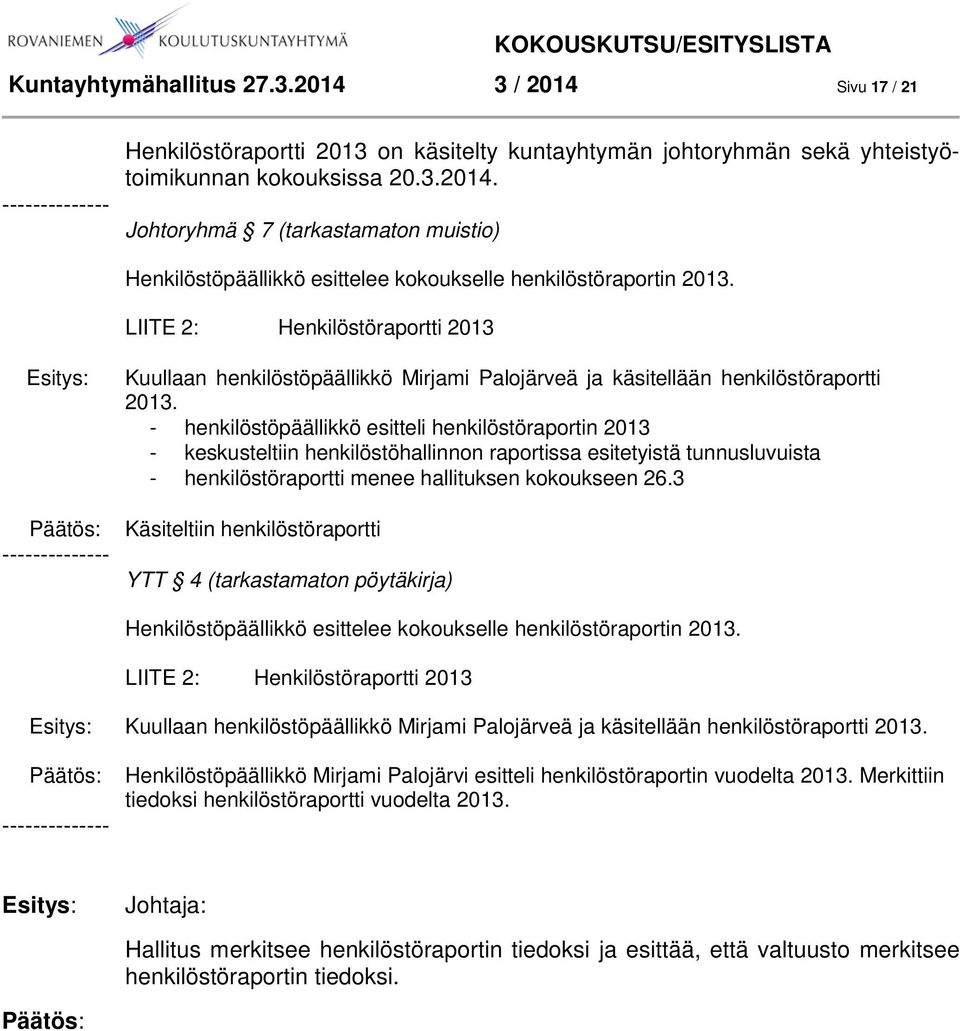 ROVANIEMEN KOULUTUSKUNTAYHTYMÄ
KOKOUSKUTSU/ESITYSLISTA
Kuntayhtymähallitus 27.3.2014 3 / 2014 Sivu 17 / 21

Henkilöstöraportti 2013 on käsitelty kuntayhtymän johtoryhmän sekä yhteistyötoimikunnan kokouksissa 20.3.2014.
--------------
Johtoryhmä § 7 (tarkastamaton muistio)

Henkilöstöpäällikkö esittelee kokoukselle henkilöstöraportin 2013.

LIITE 2: Henkilöstöraportti 2013

Esitys: Kuullaan henkilöstöpäällikkö Mirjami Palojärveä ja käsitellään henkilöstöraportti 2013.
- henkilöstöpäällikkö esitteli henkilöstöraportin 2013
- keskusteltiin henkilöstöhallinnon raportissa esitetyistä tunnusluvuista
- henkilöstöraportti menee hallituksen kokoukseen 26.3

Päätös: Käsiteltiin henkilöstöraportti
--------------
YTT § 4 (tarkastamaton pöytäkirja)

Henkilöstöpäällikkö esittelee kokoukselle henkilöstöraportin 2013.

LIITE 2: Henkilöstöraportti 2013

Esitys: Kuullaan henkilöstöpäällikkö Mirjami Palojärveä ja käsitellään henkilöstöraportti 2013.

Päätös: Henkilöstöpäällikkö Mirjami Palojärvi esitteli henkilöstöraportin vuodelta 2013. Merkittiin tiedoksi henkilöstöraportti vuodelta 2013.
--------------

Esitys: Johtaja:

Hallitus merkitsee henkilöstöraportin tiedoksi ja esittää, että valtuusto merkitsee henkilöstöraportin tiedoksi.

Päätös: